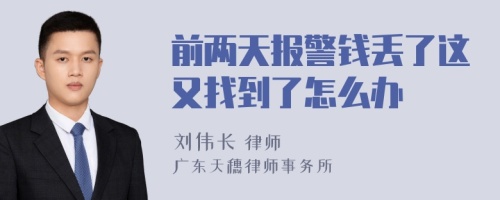 前两天报警钱丢了这又找到了怎么办

刘伟长 律师
广东天穗律师事务所